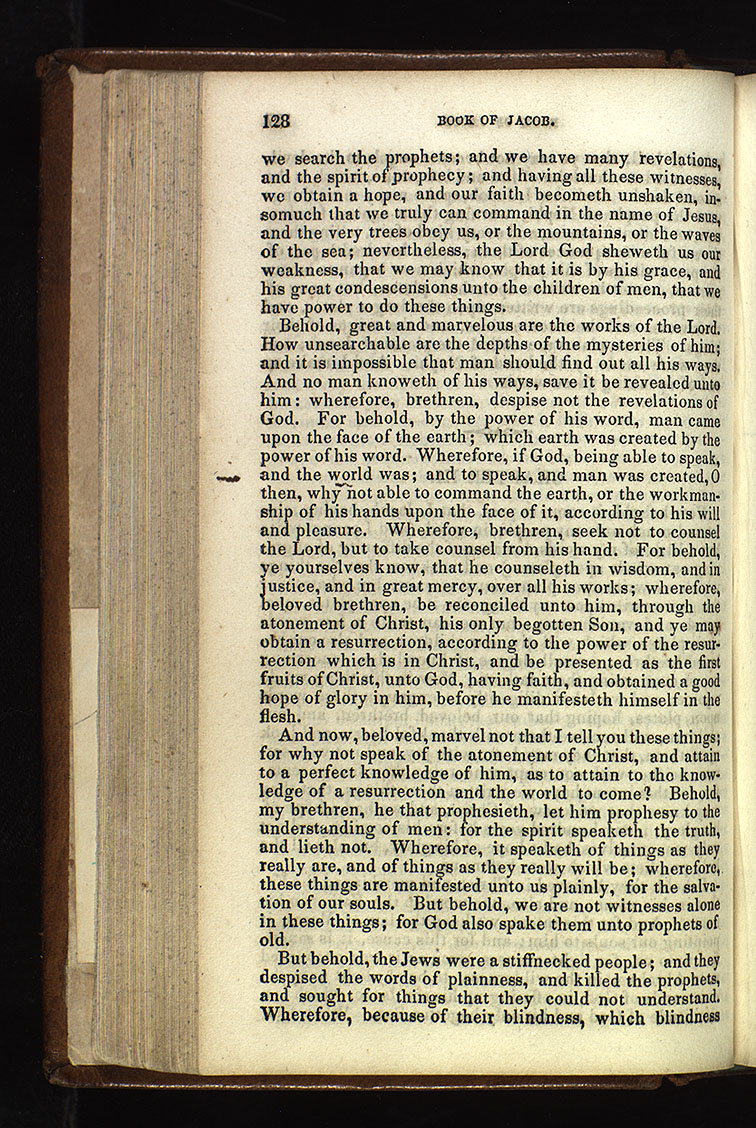 128 BOOK OF JACOB.

we search the prophets; and we have many revelations, and the spirit of prophecy; and having all these witnesses, we obtain a hope, and our faith becometh unshaken, insomuch that we truly can command in the name of Jesus, and the very trees obey us, or the mountains, or the waves of the sea; nevertheless, the Lord God sheweth us our weakness, that we may know that it is by his grace, and his great condescensions unto the children of men, that we have power to do these things.

Behold, great and marvelous are the works of the Lord. How unsearchable are the depths of the mysteries of him; and it is impossible that man should find out all his ways. And no man knoweth of his ways, save it be revealed unto him: wherefore, brethren, despise not the revelations of God. For behold, by the power of his word, man came upon the face of the earth; which earth was created by the power of his word. Wherefore, if God, being able to speak, and the world was; and to speak, and man was created, O then, why not able to command the earth, or the workmanship of his hands upon the face of it, according to his will and pleasure. Wherefore, brethren, seek not to counsel the Lord, but to take counsel from his hand. For behold, ye yourselves know, that he counseleth in wisdom, and in justice, and in great mercy, over all his works; wherefore, beloved brethren, be reconciled unto him, through the atonement of Christ, his only begotten Son, and ye may obtain a resurrection, according to the power of the resurrection which is in Christ, and be presented as the first fruits of Christ, unto God, having faith, and obtained a good hope of glory in him, before he manifesteth himself in the flesh.

And now, beloved, marvel not that I tell you these things; for why not speak of the atonement of Christ, and attain to a perfect knowledge of him, as to attain to the knowledge of a resurrection and the world to come? Behold, my brethren, he that prophesieth, let him prophesy to the understanding of men: for the spirit speaketh the truth, and lieth not. Wherefore, it speaketh of things as they really are, and of things as they really will be; wherefore, these things are manifested unto us plainly, for the salvation of our souls. But behold, we are not witnesses alone in these things; for God also spake them unto prophets of old.

But behold, the Jews were a stiffnecked people; and they despised the words of plainness, and killed the prophets, and sought for things that they could not understand. Wherefore, because of their blindness, which blindness